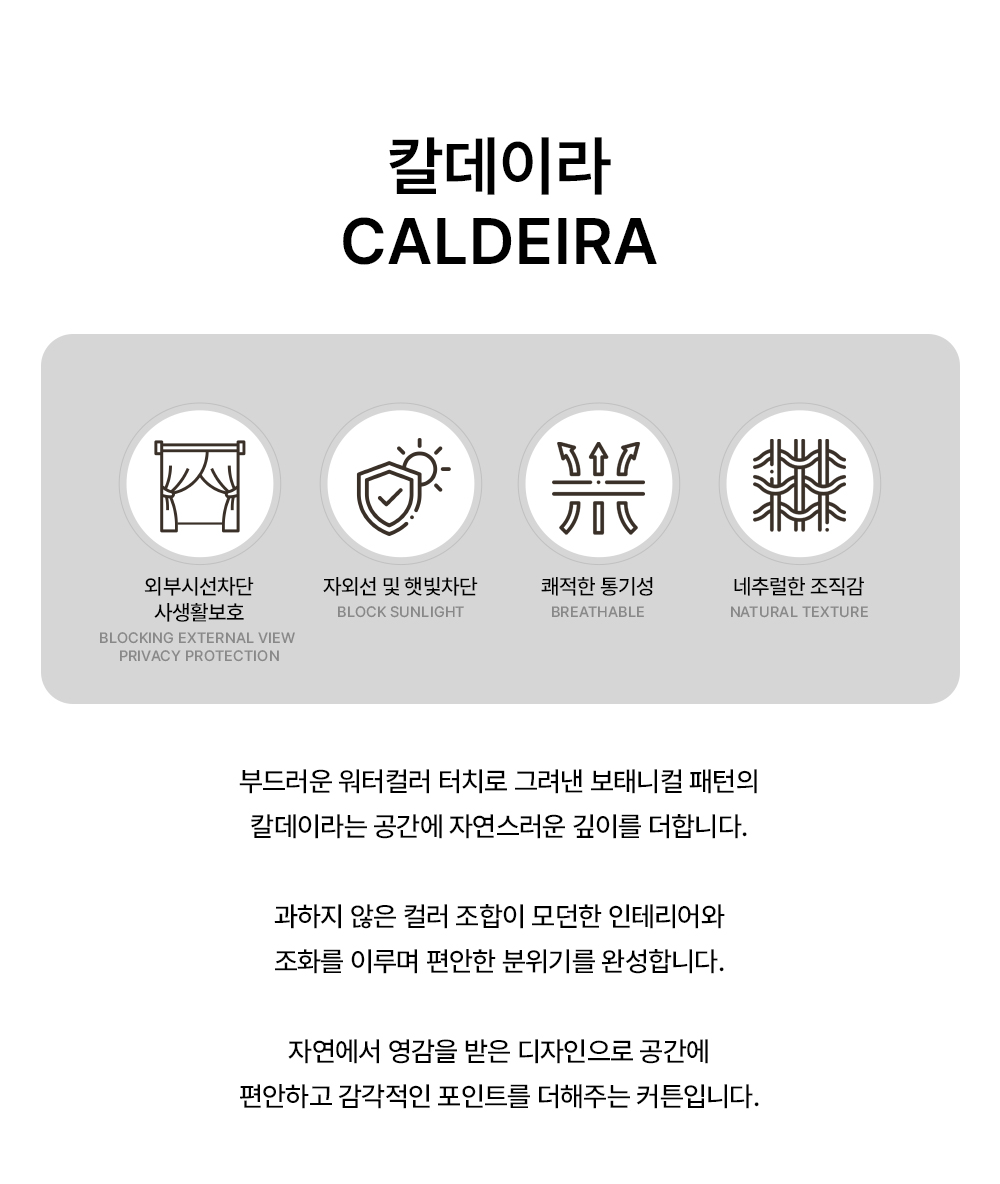 칼데이라
CALDEIRA

외부시선차단
사생활보호
BLOCKING EXTERNAL VIEW
PRIVACY PROTECTION

자외선 및 햇빛차단
BLOCK SUNLIGHT

쾌적한 통기성
BREATHABLE

네추럴한 조직감
NATURAL TEXTURE

부드러운 워터컬러 터치로 그려낸 보태니컬 패턴의
칼데이라는 공간에 자연스러운 깊이를 더합니다.

과하지 않은 컬러 조합이 모던한 인테리어와
조화를 이루며 편안한 분위기를 완성합니다.

자연에서 영감을 받은 디자인으로 공간에
편안하고 감각적인 포인트를 더해주는 커튼입니다.